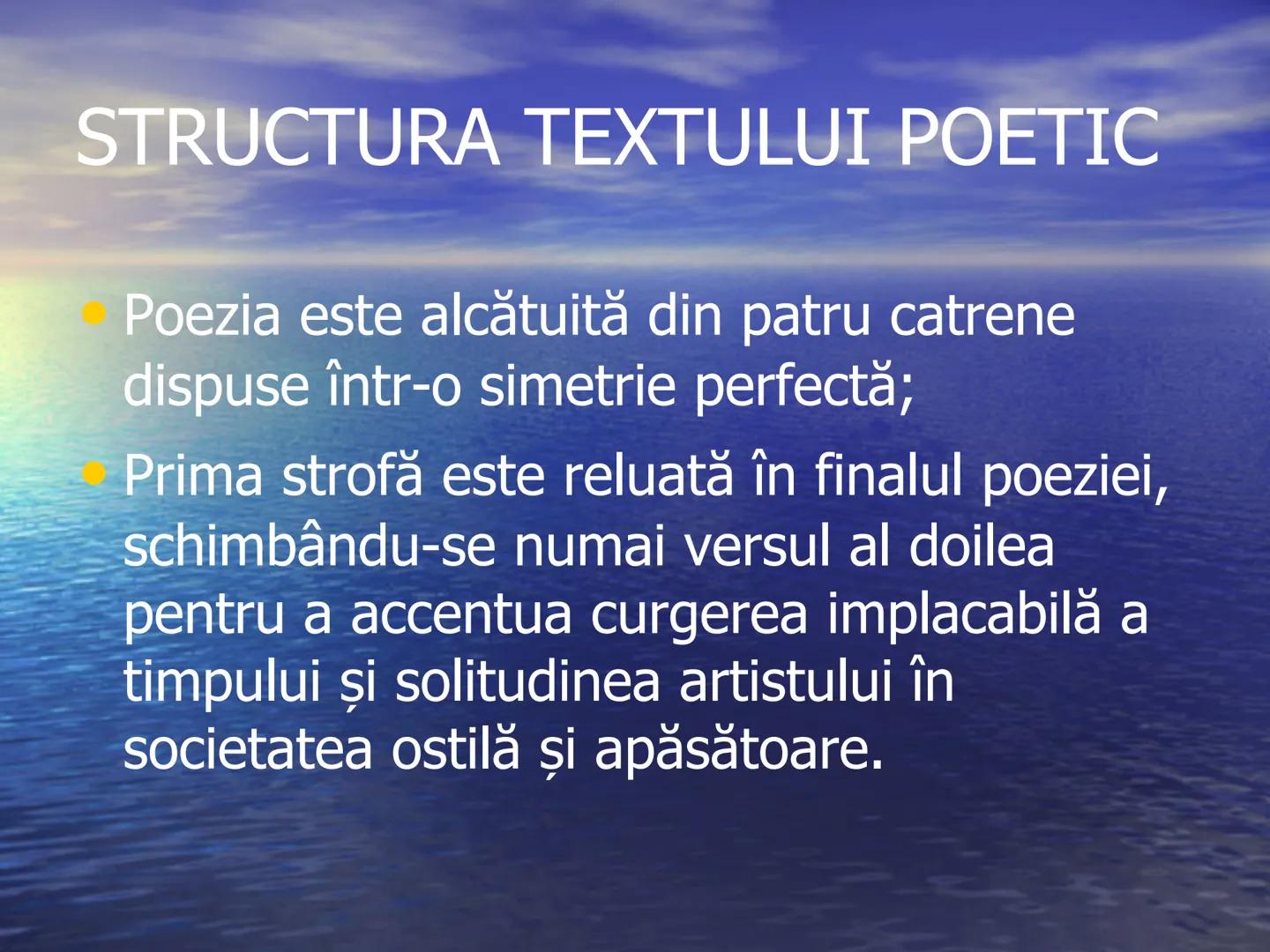 STRUCTURA TEXTULUI POETIC

• Poezia este alcătuită din patru catrene dispuse într-o simetrie perfectă;

• Prima strofă este reluată în finalul poeziei, schimbându-se numai versul al doilea pentru a accentua curgerea implacabilă a timpului și solitudinea artistului în societatea ostilă și apăsătoare.